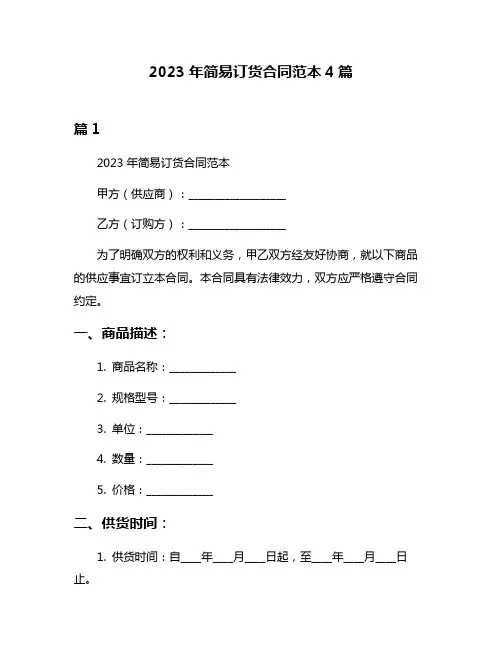 2023 年简易订货合同范本 4 篇

篇 1

2023 年简易订货合同范本

甲方（供应商）：__________________

乙方（订购方）：__________________

为了明确双方的权利和义务，甲乙双方经友好协商，就以下商品的供应事宜订立本合同。本合同具有法律效力，双方应严格遵守合同约定。

一、商品描述：

1. 商品名称：____________

2. 规格型号：____________

3. 单位：____________

4. 数量：____________

5. 价格：____________

二、供货时间：

1. 供货时间：自____年____月____日起，至____年____月____日止。